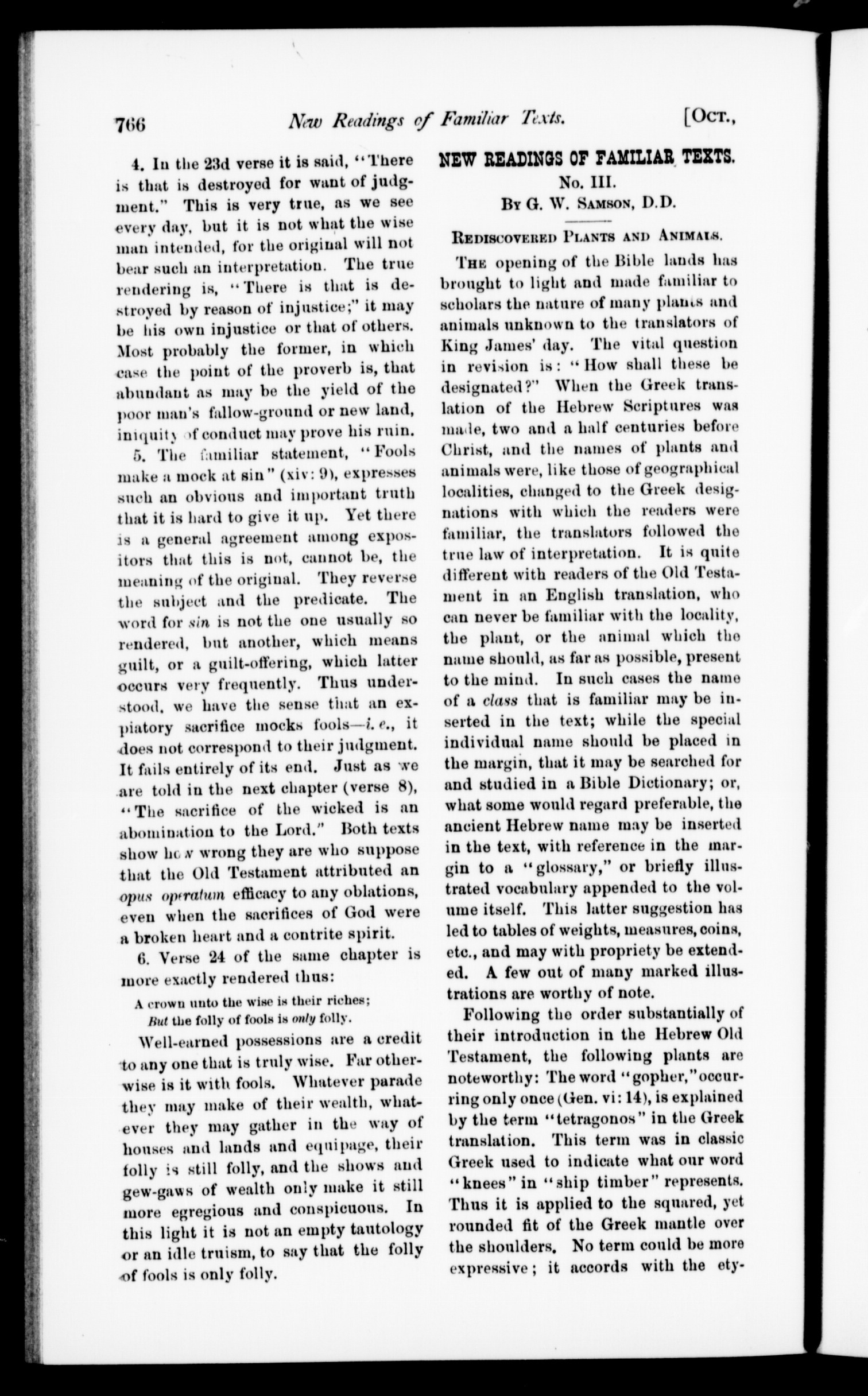 766 New Readings of Familiar Texts. [Oct.,

4. In the 23d verse it is said, "There is that is destroyed for want of judgment." This is very true, as we see every day, but it is not what the wise man intended, for the original will not bear such an interpretation. The true rendering is, "There is that is destroyed by reason of injustice;" it may be his own injustice or that of others. Most probably the former, in which case the point of the proverb is, that abundant as may be the yield of the poor man's fallow-ground or new land, iniquity of conduct may prove his ruin.

5. The familiar statement, "Fools make a mock at sin" (xiv: 9), expresses such an obvious and important truth that it is hard to give it up. Yet there is a general agreement among expositors that this is not, cannot be, the meaning of the original. They reverse the subject and the predicate. The word for sin is not the one usually so rendered, but another, which means guilt, or a guilt-offering, which latter occurs very frequently. Thus understood, we have the sense that an expiatory sacrifice mocks fools—i. e., it does not correspond to their judgment. It fails entirely of its end. Just as we are told in the next chapter (verse 8), "The sacrifice of the wicked is an abomination to the Lord." Both texts show how wrong they are who suppose that the Old Testament attributed an opus operatum efficacy to any oblations, even when the sacrifices of God were a broken heart and a contrite spirit.

6. Verse 24 of the same chapter is more exactly rendered thus:

A crown unto the wise is their riches;
But the folly of fools is only folly.

Well-earned possessions are a credit to any one that is truly wise. Far otherwise is it with fools. Whatever parade they may make of their wealth, whatever they may gather in the way of houses and lands and equipage, their folly is still folly, and the shows and gew-gaws of wealth only make it still more egregious and conspicuous. In this light it is not an empty tautology or an idle truism, to say that the folly of fools is only folly.

NEW READINGS OF FAMILIAR TEXTS.
No. III.
By G. W. Samson, D.D.

Rediscovered Plants and Animals.

The opening of the Bible lands has brought to light and made familiar to scholars the nature of many plants and animals unknown to the translators of King James' day. The vital question in revision is: "How shall these be designated?" When the Greek translation of the Hebrew Scriptures was made, two and a half centuries before Christ, and the names of plants and animals were, like those of geographical localities, changed to the Greek designations with which the readers were familiar, the translators followed the true law of interpretation. It is quite different with readers of the Old Testament in an English translation, who can never be familiar with the locality, the plant, or the animal which the name should, as far as possible, present to the mind. In such cases the name of a class that is familiar may be inserted in the text; while the special individual name should be placed in the margin, that it may be searched for and studied in a Bible Dictionary; or, what some would regard preferable, the ancient Hebrew name may be inserted in the text, with reference in the margin to a "glossary," or briefly illustrated vocabulary appended to the volume itself. This latter suggestion has led to tables of weights, measures, coins, etc., and may with propriety be extended. A few out of many marked illustrations are worthy of note.

Following the order substantially of their introduction in the Hebrew Old Testament, the following plants are noteworthy: The word "gopher," occurring only once (Gen. vi: 14), is explained by the term "tetragonos" in the Greek translation. This term was in classic Greek used to indicate what our word "knees" in "ship timber" represents. Thus it is applied to the squared, yet rounded fit of the Greek mantle over the shoulders. No term could be more expressive; it accords with the ety-